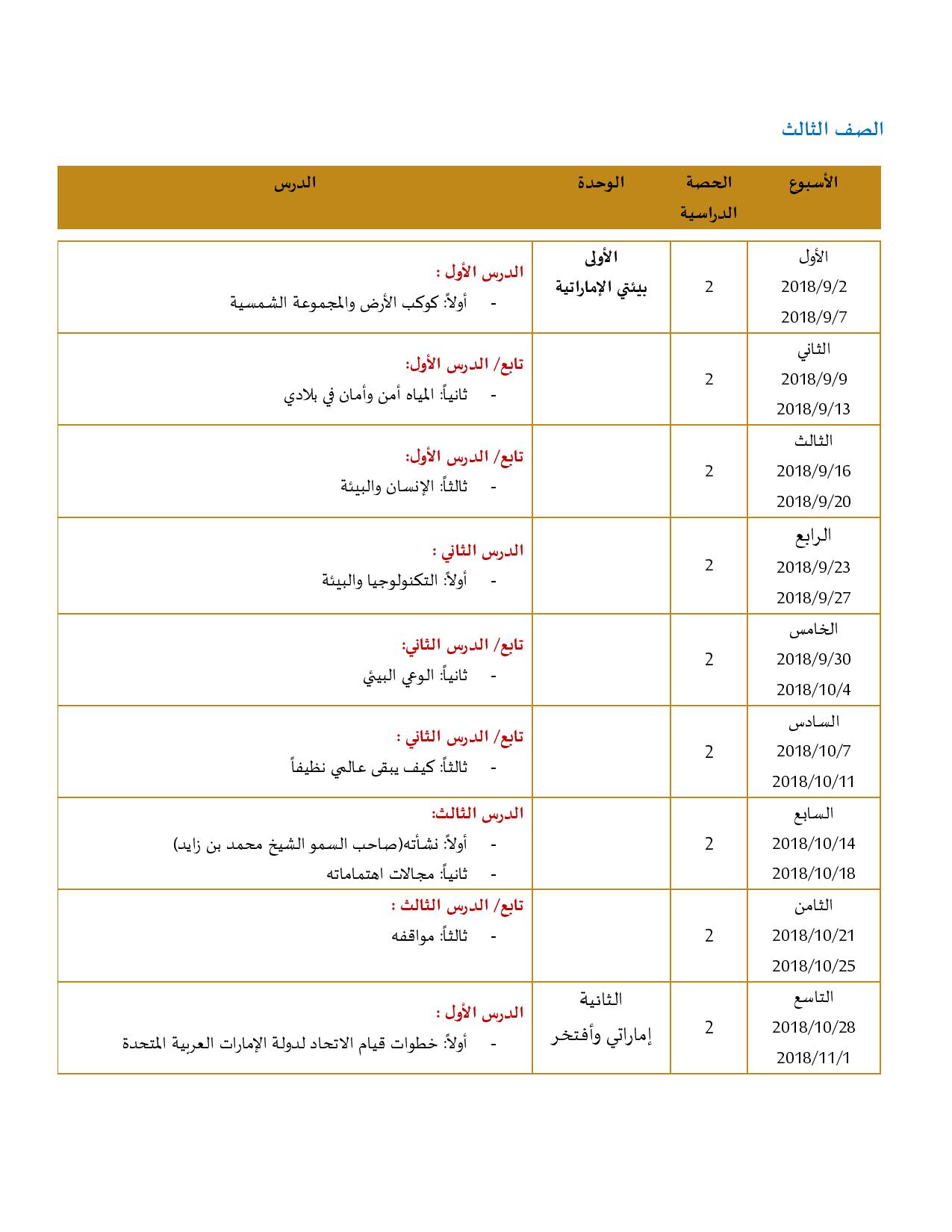 الصف الثالث

| الأسبوع | الحصة الدراسية | الوحدة | الدرس |
|---|---|---|---|
| الأول 2018/9/2 2018/9/7 | 2 | الأولى بيئتي الإماراتية | الدرس الأول : - أولاً: كوكب الأرض والمجموعة الشمسية |
| الثاني 2018/9/9 2018/9/13 | 2 | | تابع/ الدرس الأول: - ثانياً: المياه أمن وأمان في بلادي |
| الثالث 2018/9/16 2018/9/20 | 2 | | تابع/ الدرس الأول: - ثالثاً: الإنسان والبيئة |
| الرابع 2018/9/23 2018/9/27 | 2 | | الدرس الثاني : - أولاً: التكنولوجيا والبيئة |
| الخامس 2018/9/30 2018/10/4 | 2 | | تابع/ الدرس الثاني: - ثانياً: الوعي البيئي |
| السادس 2018/10/7 2018/10/11 | 2 | | تابع/ الدرس الثاني : - ثالثاً: كيف يبقى عالمي نظيفاً |
| السابع 2018/10/14 2018/10/18 | 2 | | الدرس الثالث: - أولاً: نشأته(صاحب السمو الشيخ محمد بن زايد) - ثانياً: مجالات اهتماماته |
| الثامن 2018/10/21 2018/10/25 | 2 | | تابع/ الدرس الثالث : - ثالثاً: مواقفه |
| التاسع 2018/10/28 2018/11/1 | 2 | الثانية إماراتي وأفتخر | الدرس الأول : - أولاً: خطوات قيام الاتحاد لدولة الإمارات العربية المتحدة |